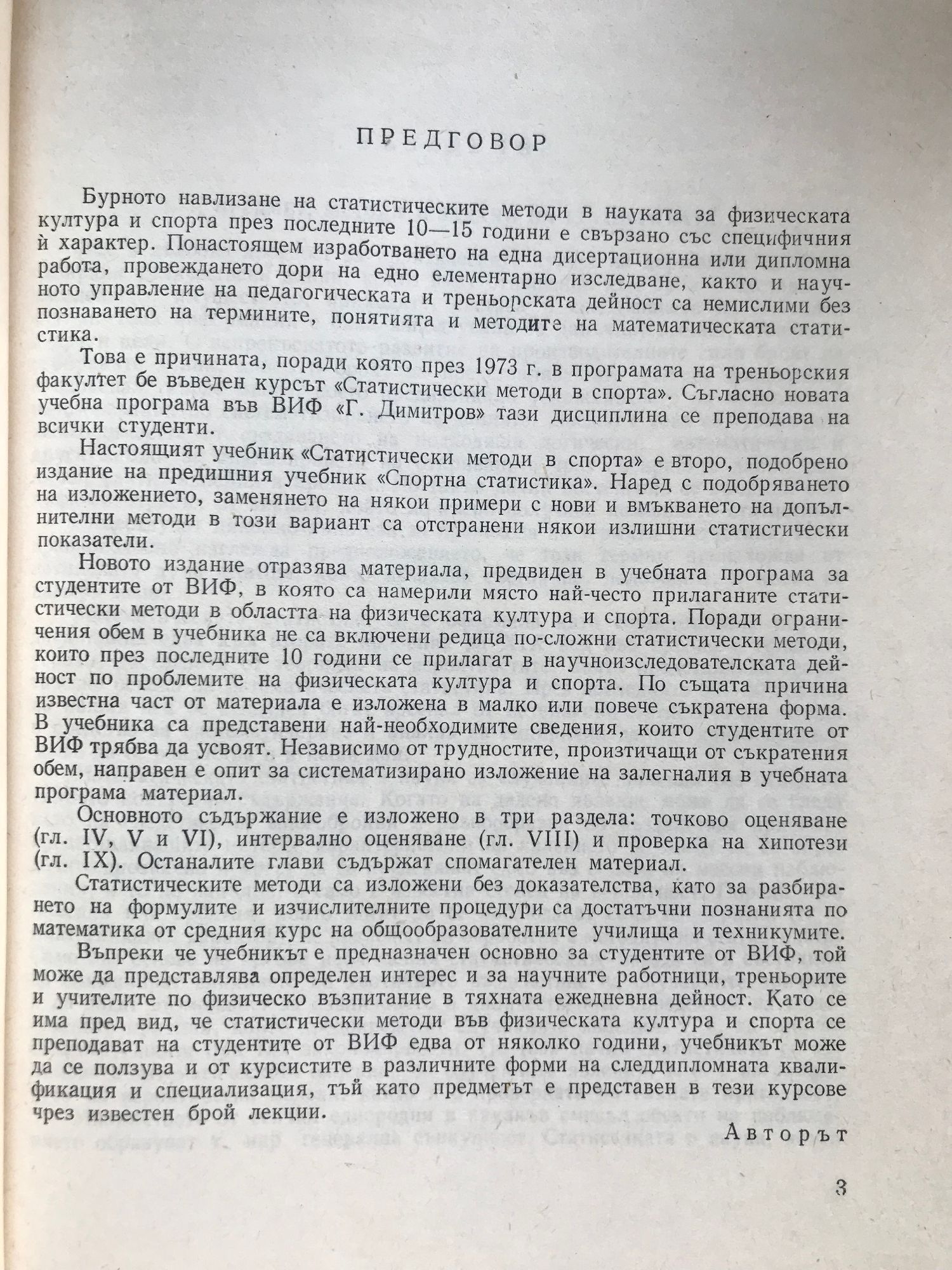 ПРЕДГОВОР

Бурното навлизане на статистическите методи в науката за физическата култура и спорта през последните 10—15 години е свързано със специфичния ѝ характер. Понастоящем изработването на една дисертационна или дипломна работа, провеждането дори на едно елементарно изследване, както и научното управление на педагогическата и треньорската дейност са немислими без познаването на термините, понятията и методите на математическата статистика.

Това е причината, поради която през 1973 г. в програмата на треньорския факултет бе въведен курсът «Статистически методи в спорта». Съгласно новата учебна програма във ВИФ «Г. Димитров» тази дисциплина се преподава на всички студенти.

Настоящият учебник «Статистически методи в спорта» е второ, подобрено издание на предишния учебник «Спортна статистика». Наред с подобряването на изложението, заменянето на някои примери с нови и вмъкването на допълнителни методи в този вариант са отстранени някои излишни статистически показатели.

Новото издание отразява материала, предвиден в учебната програма за студентите от ВИФ, в която са намерили място най-често прилаганите статистически методи в областта на физическата култура и спорта. Поради ограничения обем в учебника не са включени редица по-сложни статистически методи, които през последните 10 години се прилагат в научноизследователската дейност по проблемите на физическата култура и спорта. По същата причина известна част от материала е изложена в малко или повече съкратена форма. В учебника са представени най-необходимите сведения, които студентите от ВИФ трябва да усвоят. Независимо от трудностите, произтичащи от съкратения обем, направен е опит за систематизирано изложение на залегналия в учебната програма материал.

Основното съдържание е изложено в три раздела: точково оценяване (гл. IV, V и VI), интервално оценяване (гл. VIII) и проверка на хипотези (гл. IX). Останалите глави съдържат спомагателен материал.

Статистическите методи са изложени без доказателства, като за разбирането на формулите и изчислителните процедури са достатъчни познанията по математика от средния курс на общообразователните училища и техникумите.

Въпреки че учебникът е предназначен основно за студентите от ВИФ, той може да представлява определен интерес и за научните работници, треньорите и учителите по физическо възпитание в тяхната ежедневна дейност. Като се има пред вид, че статистически методи във физическата култура и спорта се преподават на студентите от ВИФ едва от няколко години, учебникът може да се ползува и от курсистите в различните форми на следдипломната квалификация и специализация, тъй като предметът е представен в тези курсове чрез известен брой лекции.

Авторът

3